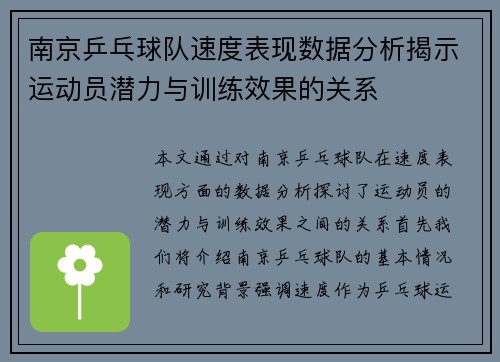 南京乒乓球队速度表现数据分析揭示运动员潜力与训练效果的关系

本文通过对南京乒乓球队在速度表现方面的数据分析探讨了运动员的潜力与训练效果之间的关系首先我们将介绍南京乒乓球队的基本情况和研究背景强调速度作为乒乓球运